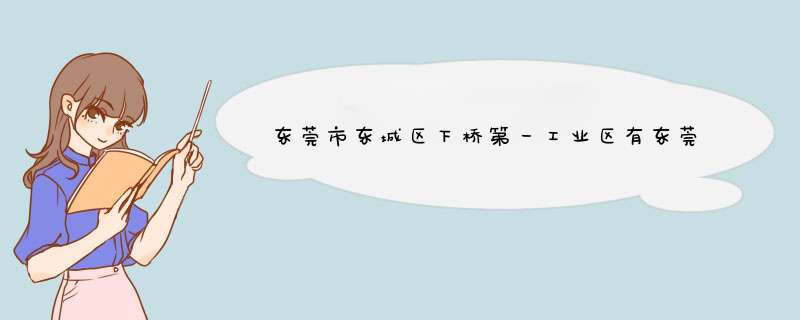 东莞市东城区下桥第一工业区有东莞